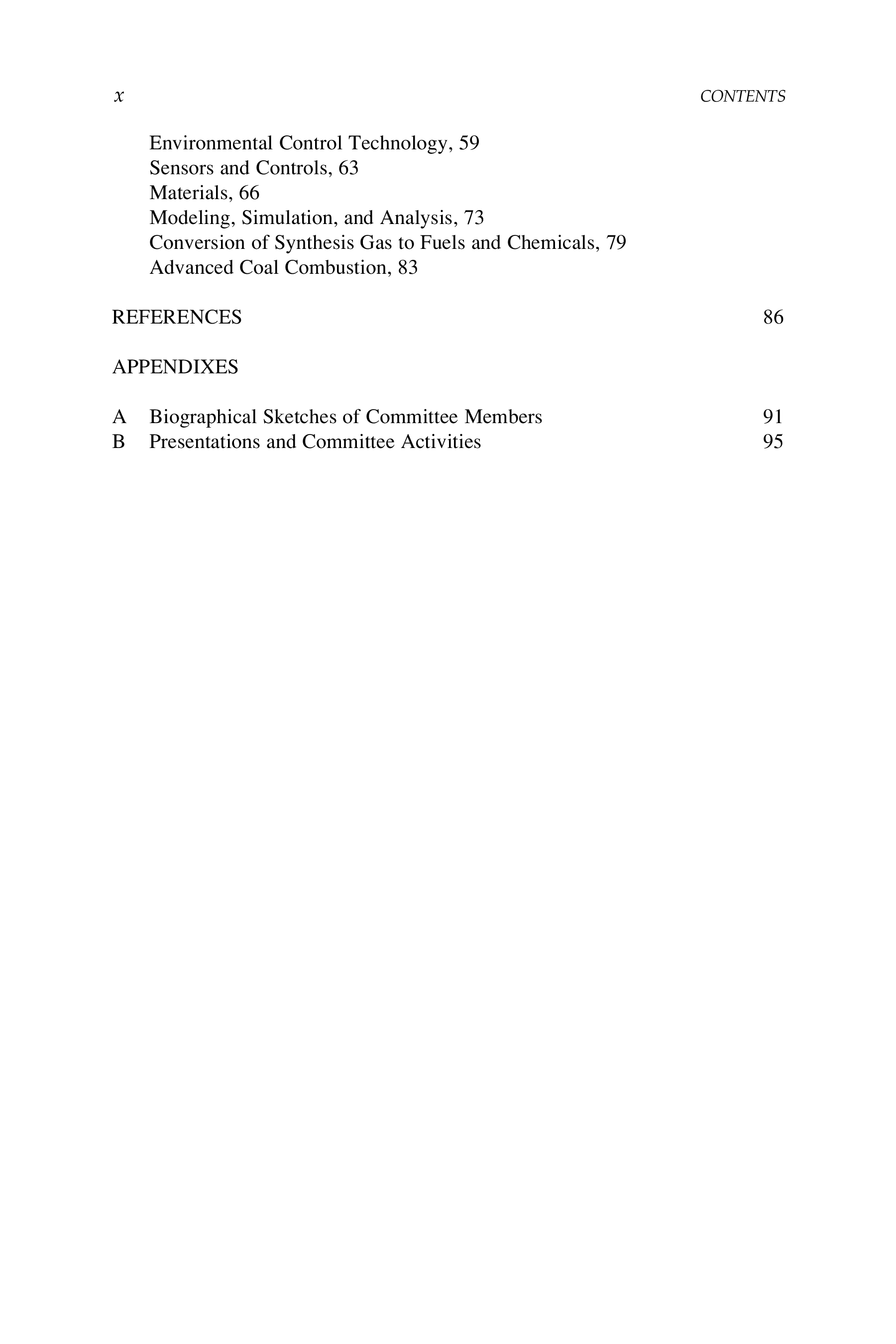 x CONTENTS

Environmental Control Technology, 59
Sensors and Controls, 63
Materials, 66
Modeling, Simulation, and Analysis, 73
Conversion of Synthesis Gas to Fuels and Chemicals, 79
Advanced Coal Combustion, 83

REFERENCES 86

APPENDIXES

A Biographical Sketches of Committee Members 91
B Presentations and Committee Activities 95